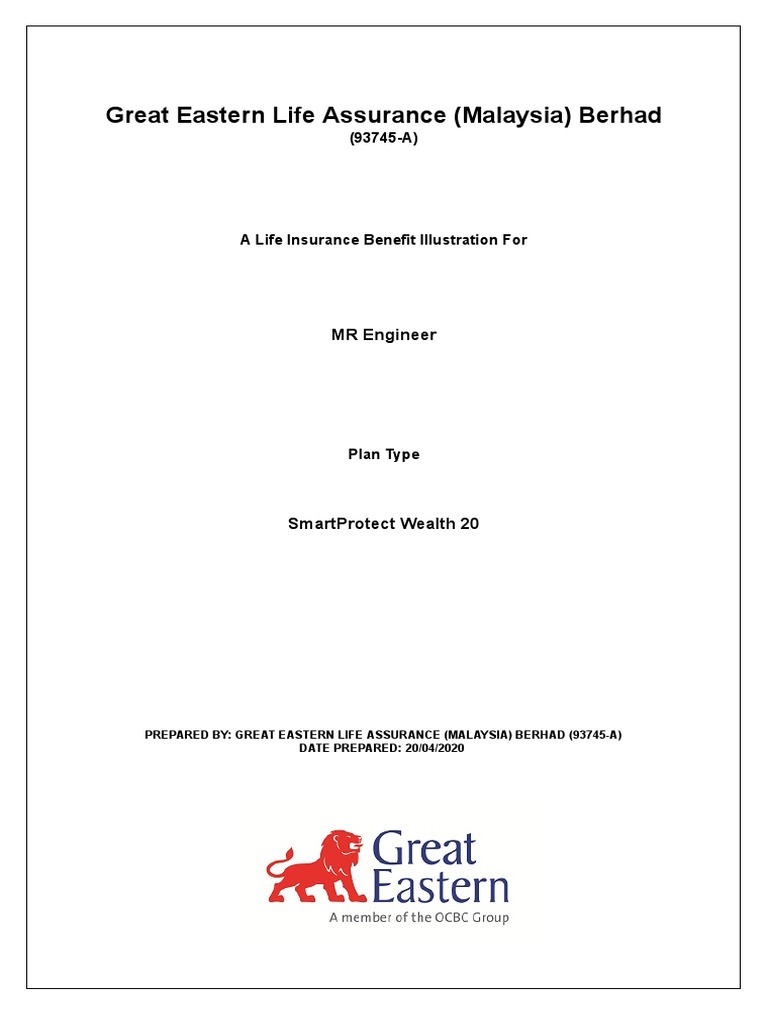 Great Eastern Life Assurance (Malaysia) Berhad
(93745-A)

A Life Insurance Benefit Illustration For

MR Engineer

Plan Type

SmartProtect Wealth 20

PREPARED BY: GREAT EASTERN LIFE ASSURANCE (MALAYSIA) BERHAD (93745-A)
DATE PREPARED: 20/04/2020

Great Eastern
A member of the OCBC Group